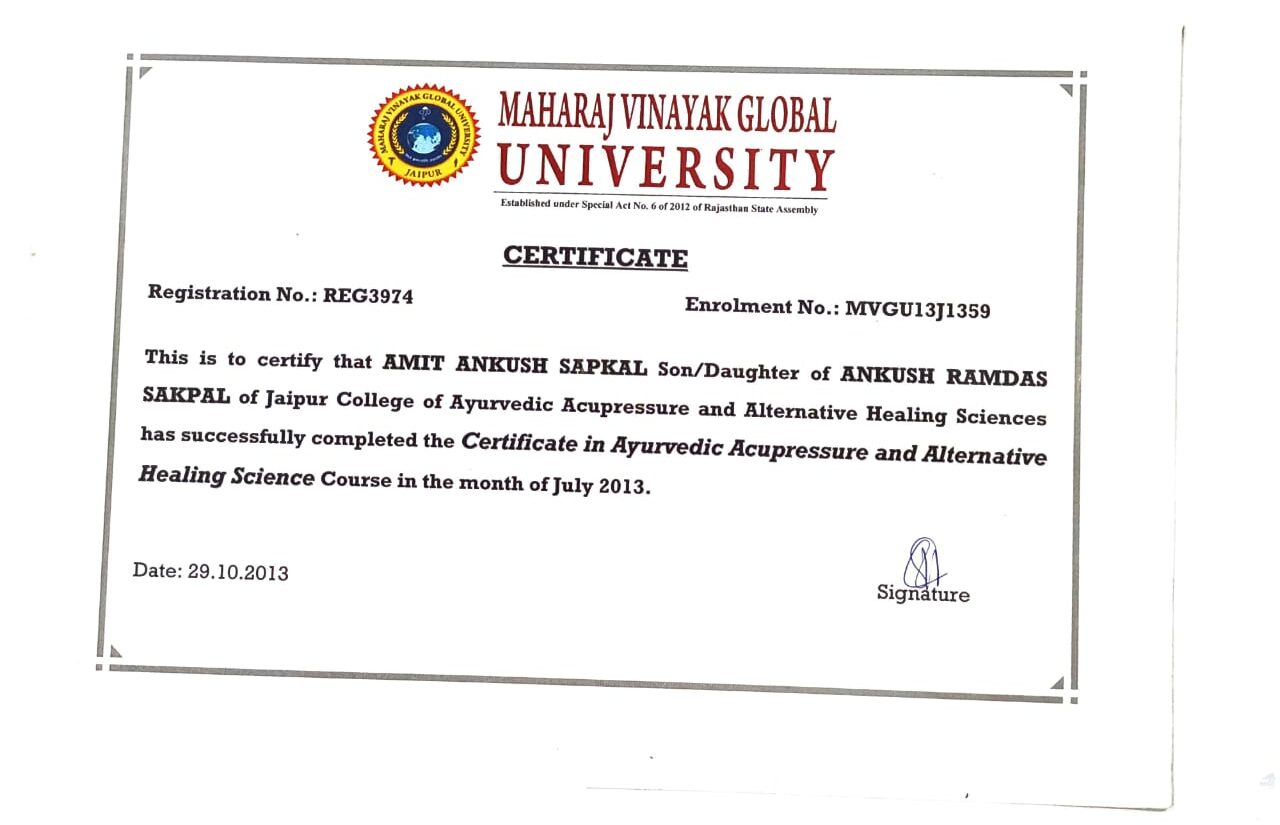 MAHARAJ VINAYAK GLOBAL UNIVERSITY
JAIPUR

MAHARAJ VINAYAK GLOBAL
UNIVERSITY
Established under Special Act No. 6 of 2012 of Rajasthan State Assembly

CERTIFICATE

Registration No.: REG3974

Enrolment No.: MVGU13J1359

This is to certify that AMIT ANKUSH SAPKAL Son/Daughter of ANKUSH RAMDAS SAKPAL of Jaipur College of Ayurvedic Acupressure and Alternative Healing Sciences has successfully completed the Certificate in Ayurvedic Acupressure and Alternative Healing Science Course in the month of July 2013.

Date: 29.10.2013

Signature